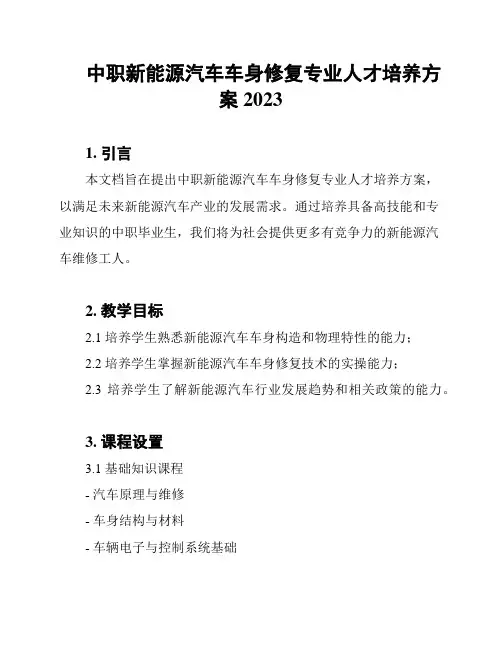 中职新能源汽车车身修复专业人才培养方案 2023

1. 引言

本文档旨在提出中职新能源汽车车身修复专业人才培养方案，以满足未来新能源汽车产业的发展需求。通过培养具备高技能和专业知识的中职毕业生，我们将为社会提供更多有竞争力的新能源汽车维修工人。

2. 教学目标

2.1 培养学生熟悉新能源汽车车身构造和物理特性的能力；

2.2 培养学生掌握新能源汽车车身修复技术的实操能力；

2.3 培养学生了解新能源汽车行业发展趋势和相关政策的能力。

3. 课程设置

3.1 基础知识课程

- 汽车原理与维修

- 车身结构与材料

- 车辆电子与控制系统基础